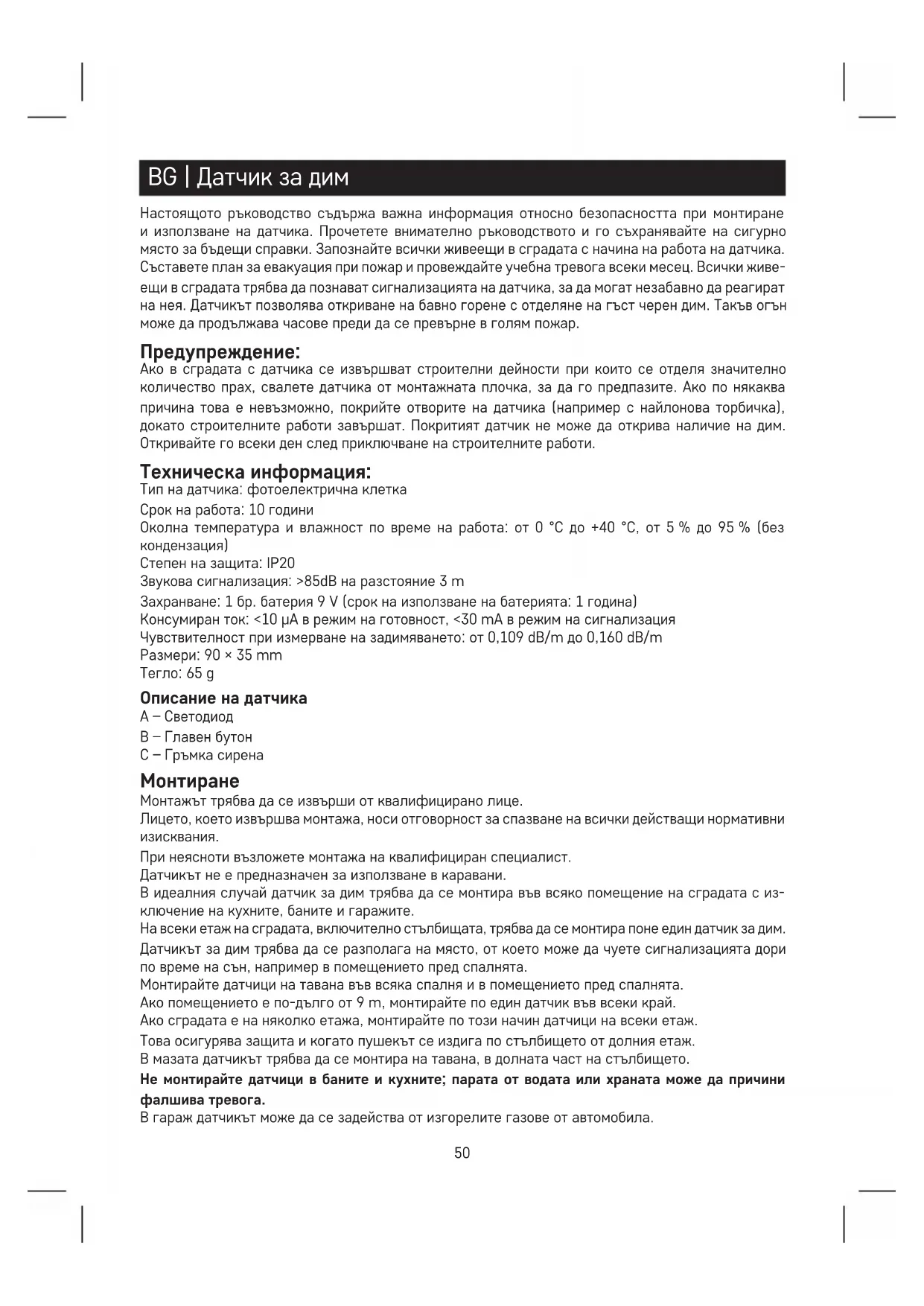 BG | Датчик за дим

Настоящото ръководство съдържа важна информация относно безопасността при монтиране и използване на датчика. Прочетете внимателно ръководството и го съхранявайте на сигурно място за бъдещи справки. Запознайте всички живеещи в сградата с начина на работа на датчика. Съставете план за евакуация при пожар и провеждайте учебна тревога всеки месец. Всички живеещи в сградата трябва да познават сигнализацията на датчика, за да могат незабавно да реагират на нея. Датчикът позволява откриване на бавно горене с отделяне на гъст черен дим. Такъв огън може да продължава часове преди да се превърне в голям пожар.

Предупреждение:
Ако в сградата с датчика се извършват строителни дейности при които се отделя значително количество прах, свалете датчика от монтажната плочка, за да го предпазите. Ако по някаква причина това е невъзможно, покрийте отворите на датчика (например с найлонова торбичка), докато строителните работи завършат. Покритият датчик не може да открива наличие на дим. Откривайте го всеки ден след приключване на строителните работи.

Техническа информация:
Тип на датчика: фотоелектрична клетка
Срок на работа: 10 години
Околна температура и влажност по време на работа: от 0 °C до +40 °C, от 5 % до 95 % (без кондензация)
Степен на защита: IP20
Звукова сигнализация: >85dB на разстояние 3 m
Захранване: 1 бр. батерия 9 V (срок на използване на батерията: 1 година)
Консумиран ток: <10 μA в режим на готовност, <30 mA в режим на сигнализация
Чувствителност при измерване на задимяването: от 0,109 dB/m до 0,160 dB/m
Размери: 90 × 35 mm
Тегло: 65 g

Описание на датчика
A – Светодиод
B – Главен бутон
C – Гръмка сирена

Монтиране
Монтажът трябва да се извърши от квалифицирано лице.
Лицето, което извършва монтажа, носи отговорност за спазване на всички действащи нормативни изисквания.
При неясноти възложете монтажа на квалифициран специалист.
Датчикът не е предназначен за използване в каравани.
В идеалния случай датчик за дим трябва да се монтира във всяко помещение на сградата с изключение на кухните, баните и гаражите.
На всеки етаж на сградата, включително стълбищата, трябва да се монтира поне един датчик за дим.
Датчикът за дим трябва да се разполага на място, от което може да чуете сигнализацията дори по време на сън, например в помещението пред спалнята.
Монтирайте датчици на тавана във всяка спалня и в помещението пред спалнята.
Ако помещението е по-дълго от 9 m, монтирайте по един датчик във всеки край.
Ако сградата е на няколко етажа, монтирайте по този начин датчици на всеки етаж.
Това осигурява защита и когато пушекът се издига по стълбището от долния етаж.
В мазата датчикът трябва да се монтира на тавана, в долната част на стълбището.
Не монтирайте датчици в баните и кухните; парата от водата или храната може да причини фалшива тревога.
В гараж датчикът може да се задейства от изгорелите газове от автомобила.

50